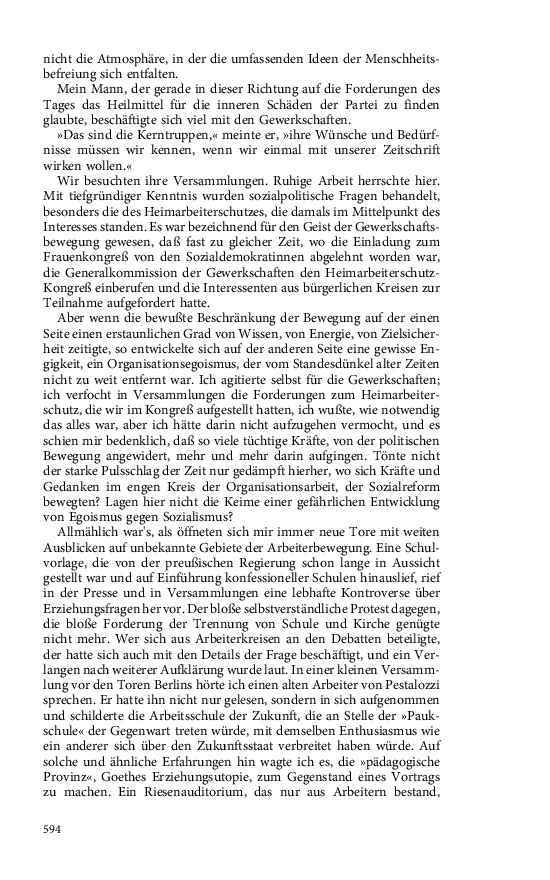 nicht die Atmosphäre, in der die umfassenden Ideen der Menschheitsbefreiung sich entfalten.

Mein Mann, der gerade in dieser Richtung auf die Forderungen des Tages das Heilmittel für die inneren Schäden der Partei zu finden glaubte, beschäftigte sich viel mit den Gewerkschaften.

»Das sind die Kerntruppen,« meinte er, »ihre Wünsche und Bedürfnisse müssen wir kennen, wenn wir einmal mit unserer Zeitschrift wirken wollen.«

Wir besuchten ihre Versammlungen. Ruhige Arbeit herrschte hier. Mit tiefgründiger Kenntnis wurden sozialpolitische Fragen behandelt, besonders die des Heimarbeiterschutzes, die damals im Mittelpunkt des Interesses standen. Es war bezeichnend für den Geist der Gewerkschaftsbewegung gewesen, daß fast zu gleicher Zeit, wo die Einladung zum Frauenkongreß von den Sozialdemokratinnen abgelehnt worden war, die Generalkommission der Gewerkschaften den Heimarbeiterschutz-Kongreß einberufen und die Interessenten aus bürgerlichen Kreisen zur Teilnahme aufgefordert hatte.

Aber wenn die bewußte Beschränkung der Bewegung auf der einen Seite einen erstaunlichen Grad von Wissen, von Energie, von Zielsicherheit zeitigte, so entwickelte sich auf der anderen Seite eine gewisse Engigkeit, ein Organisationsegoismus, der vom Standesdünkel alter Zeiten nicht zu weit entfernt war. Ich agitierte selbst für die Gewerkschaften; ich verfocht in Versammlungen die Forderungen zum Heimarbeiterschutz, die wir im Kongreß aufgestellt hatten, ich wußte, wie notwendig das alles war, aber ich hätte darin nicht aufzugehen vermocht, und es schien mir bedenklich, daß so viele tüchtige Kräfte, von der politischen Bewegung angewidert, mehr und mehr darin aufgingen. Tönte nicht der starke Pulsschlag der Zeit nur gedämpft hierher, wo sich Kräfte und Gedanken im engen Kreis der Organisationsarbeit, der Sozialreform bewegten? Lagen hier nicht die Keime einer gefährlichen Entwicklung von Egoismus gegen Sozialismus?

Allmählich war's, als öffneten sich mir immer neue Tore mit weiten Ausblicken auf unbekannte Gebiete der Arbeiterbewegung. Eine Schulvorlage, die von der preußischen Regierung schon lange in Aussicht gestellt war und auf Einführung konfessioneller Schulen hinauslief, rief in der Presse und in Versammlungen eine lebhafte Kontroverse über Erziehungsfragen hervor. Der bloße selbstverständliche Protest dagegen, die bloße Forderung der Trennung von Schule und Kirche genügte nicht mehr. Wer sich aus Arbeiterkreisen an den Debatten beteiligte, der hatte sich auch mit den Details der Frage beschäftigt, und ein Verlangen nach weiterer Aufklärung wurde laut. In einer kleinen Versammlung vor den Toren Berlins hörte ich einen alten Arbeiter von Pestalozzi sprechen. Er hatte ihn nicht nur gelesen, sondern in sich aufgenommen und schilderte die Arbeitsschule der Zukunft, die an Stelle der »Paukschule« der Gegenwart treten würde, mit demselben Enthusiasmus wie ein anderer sich über den Zukunftsstaat verbreitet haben würde. Auf solche und ähnliche Erfahrungen hin wagte ich es, die »pädagogische Provinz«, Goethes Erziehungsutopie, zum Gegenstand eines Vortrags zu machen. Ein Riesenauditorium, das nur aus Arbeitern bestand,

594